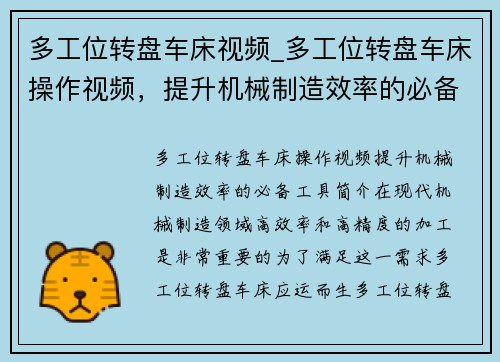 多工位转盘车床视频_多工位转盘车床操作视频，提升机械制造效率的必备

多工位转盘车床操作视频提升机械制造效率的必备工具简介在现代机械制造领域高效率和高精度的加工是非常重要的为了满足这一需求多工位转盘车床应运而生多工位转盘